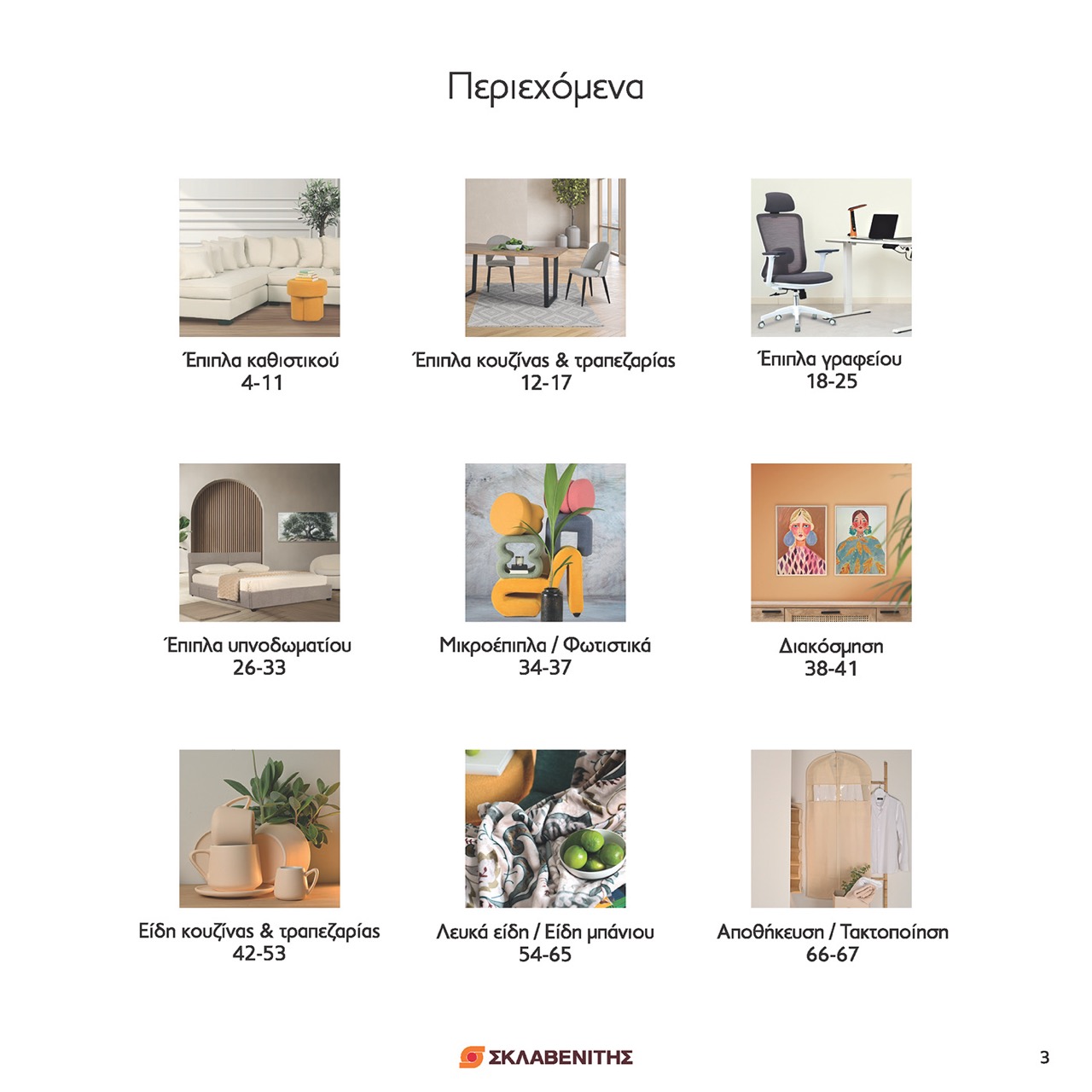 Περιεχόμενα

Έπιπλα καθιστικού
4-11

Έπιπλα κουζίνας & τραπεζαρίας
12-17

Έπιπλα γραφείου
18-25

Έπιπλα υπνοδωματίου
26-33

Μικροέπιπλα / Φωτιστικά
34-37

Διακόσμηση
38-41

Είδη κουζίνας & τραπεζαρίας
42-53

Λευκά είδη / Είδη μπάνιου
54-65

Αποθήκευση / Τακτοποίηση
66-67

ΣΚΛΑΒΕΝΙΤΗΣ

3